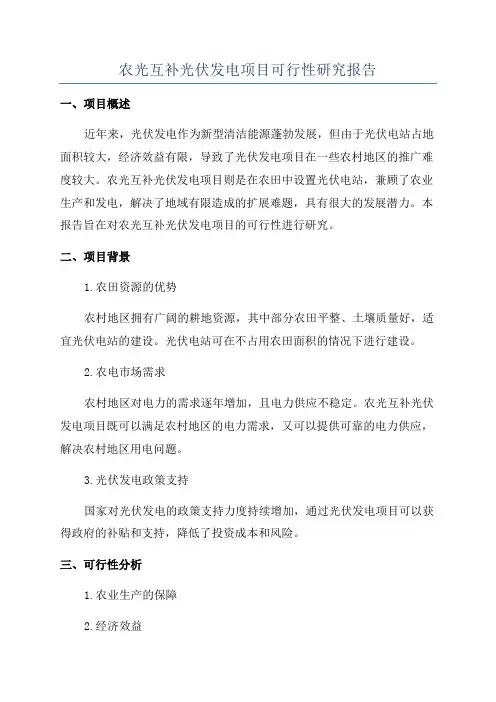 农光互补光伏发电项目可行性研究报告

一、项目概述

近年来，光伏发电作为新型清洁能源蓬勃发展，但由于光伏电站占地面积较大，经济效益有限，导致了光伏发电项目在一些农村地区的推广难度较大。农光互补光伏发电项目则是在农田中设置光伏电站，兼顾了农业生产和发电，解决了地域有限造成的扩展难题，具有很大的发展潜力。本报告旨在对农光互补光伏发电项目的可行性进行研究。

二、项目背景

1.农田资源的优势

农村地区拥有广阔的耕地资源，其中部分农田平整、土壤质量好，适宜光伏电站的建设。光伏电站可在不占用农田面积的情况下进行建设。

2.农电市场需求

农村地区对电力的需求逐年增加，且电力供应不稳定。农光互补光伏发电项目既可以满足农村地区的电力需求，又可以提供可靠的电力供应，解决农村地区用电问题。

3.光伏发电政策支持

国家对光伏发电的政策支持力度持续增加，通过光伏发电项目可以获得政府的补贴和支持，降低了投资成本和风险。

三、可行性分析

1.农业生产的保障

2.经济效益